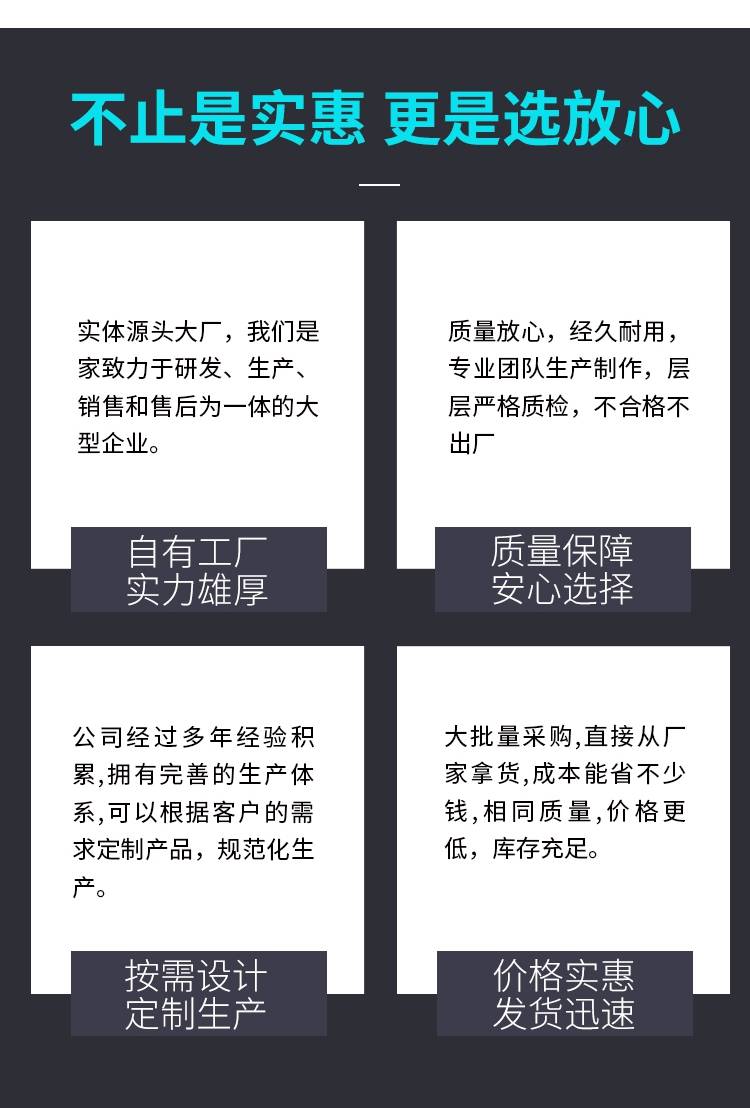 不止是实惠 更是选放心

实体源头大厂，我们是家致力于研发、生产、销售和售后为一体的大型企业。

自有工厂
实力雄厚

质量放心，经久耐用，专业团队生产制作，层层严格质检，不合格不出厂

质量保障
安心选择

公司经过多年经验积累,拥有完善的生产体系,可以根据客户的需求定制产品，规范化生产。

按需设计
定制生产

大批量采购,直接从厂家拿货,成本能省不少钱,相同质量,价格更低，库存充足。

价格实惠
发货迅速